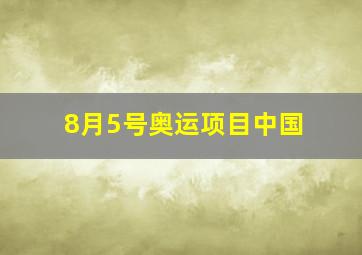 8月5号奥运项目中国